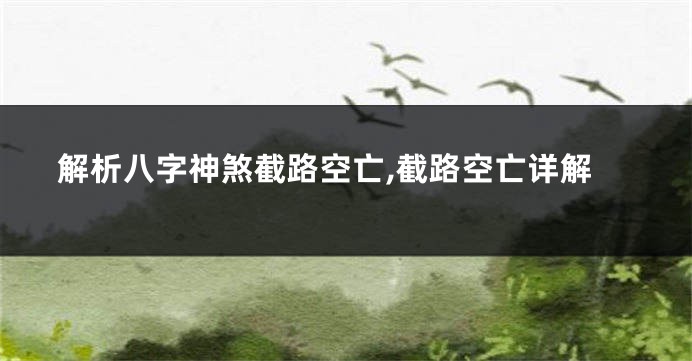 解析八字神煞截路空亡,截路空亡详解